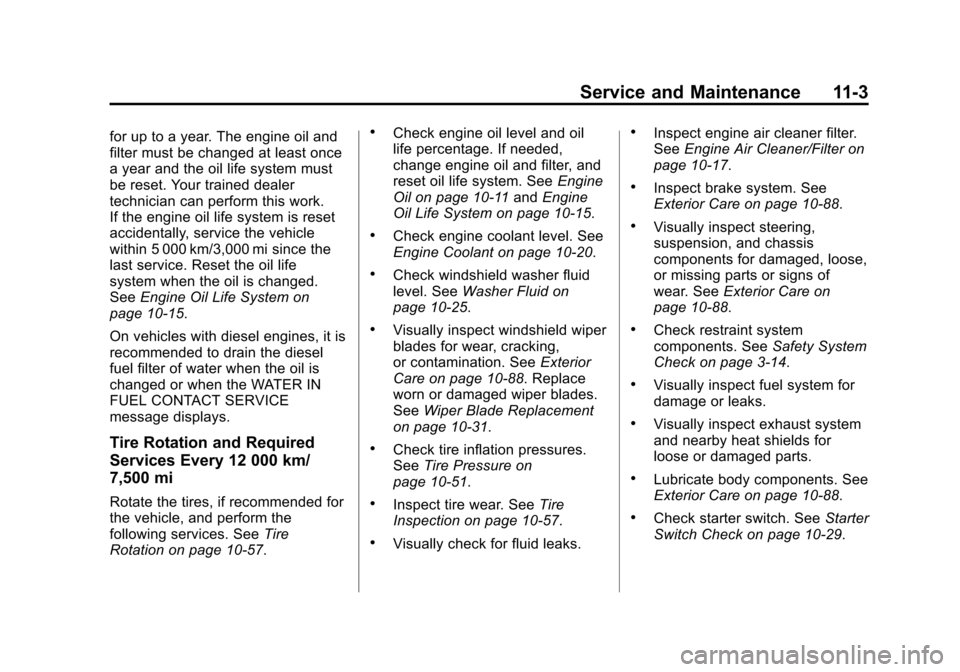 Service and Maintenance 11-3

for up to a year. The engine oil and filter must be changed at least once a year and the oil life system must be reset. Your trained dealer technician can perform this work. If the engine oil life system is reset accidentally, service the vehicle within 5 000 km/3,000 mi since the last service. Reset the oil life system when the oil is changed. See Engine Oil Life System on page 10-15.

On vehicles with diesel engines, it is recommended to drain the diesel fuel filter of water when the oil is changed or when the WATER IN FUEL CONTACT SERVICE message displays.

Tire Rotation and Required Services Every 12 000 km/ 7,500 mi

Rotate the tires, if recommended for the vehicle, and perform the following services. See Tire Rotation on page 10-57.

• Check engine oil level and oil life percentage. If needed, change engine oil and filter, and reset oil life system. See Engine Oil on page 10-11 and Engine Oil Life System on page 10-15.

• Check engine coolant level. See Engine Coolant on page 10-20.

• Check windshield washer fluid level. See Washer Fluid on page 10-25.

• Visually inspect windshield wiper blades for wear, cracking, or contamination. See Exterior Care on page 10-88. Replace worn or damaged wiper blades. See Wiper Blade Replacement on page 10-31.

• Check tire inflation pressures. See Tire Pressure on page 10-51.

• Inspect tire wear. See Tire Inspection on page 10-57.

• Visually check for fluid leaks.

• Inspect engine air cleaner filter. See Engine Air Cleaner/Filter on page 10-17.

• Inspect brake system. See Exterior Care on page 10-88.

• Visually inspect steering, suspension, and chassis components for damaged, loose, or missing parts or signs of wear. See Exterior Care on page 10-88.

• Check restraint system components. See Safety System Check on page 3-14.

• Visually inspect fuel system for damage or leaks.

• Visually inspect exhaust system and nearby heat shields for loose or damaged parts.

• Lubricate body components. See Exterior Care on page 10-88.

• Check starter switch. See Starter Switch Check on page 10-29.

carmanualsonline.info